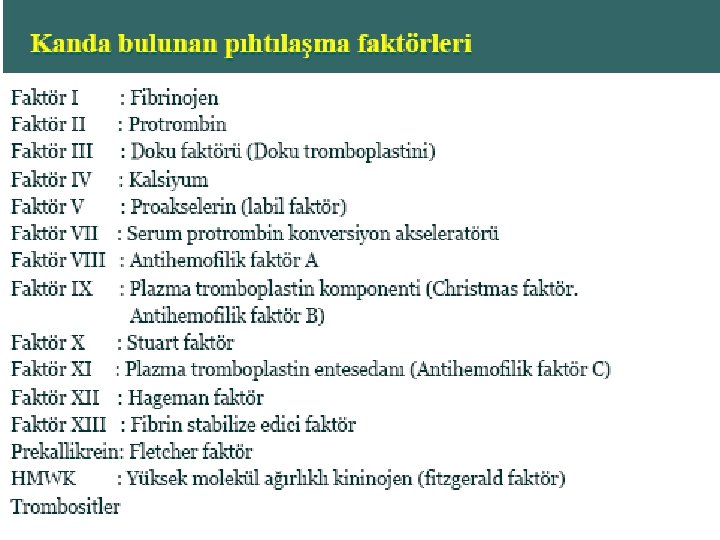 Kanda bulunan pıhtılaşma faktörleri

Faktör I : Fibrinojen
Faktör II : Protrombin
Faktör III : Doku faktörü (Doku tromboplastini)
Faktör IV : Kalsiyum
Faktör V : Proakselerin (labil faktör)
Faktör VII : Serum protrombin konversiyon akseleratörü
Faktör VIII : Antihemofilik faktör A
Faktör IX : Plazma tromboplastin komponenti (Christmas faktör. Antihemofilik faktör B)
Faktör X : Stuart faktör
Faktör XI : Plazma tromboplastin entesedanı (Antihemofilik faktör C)
Faktör XII : Hageman faktör
Faktör XIII : Fibrin stabilize edici faktör
Prekallikrein: Fletcher faktör
HMWK : Yüksek molekül ağırlıklı kininojen (fitzgerald faktör)
Trombositler